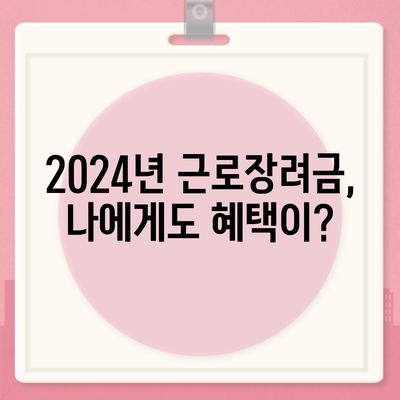 2024년 근로장려금, 나에게도 혜택이?